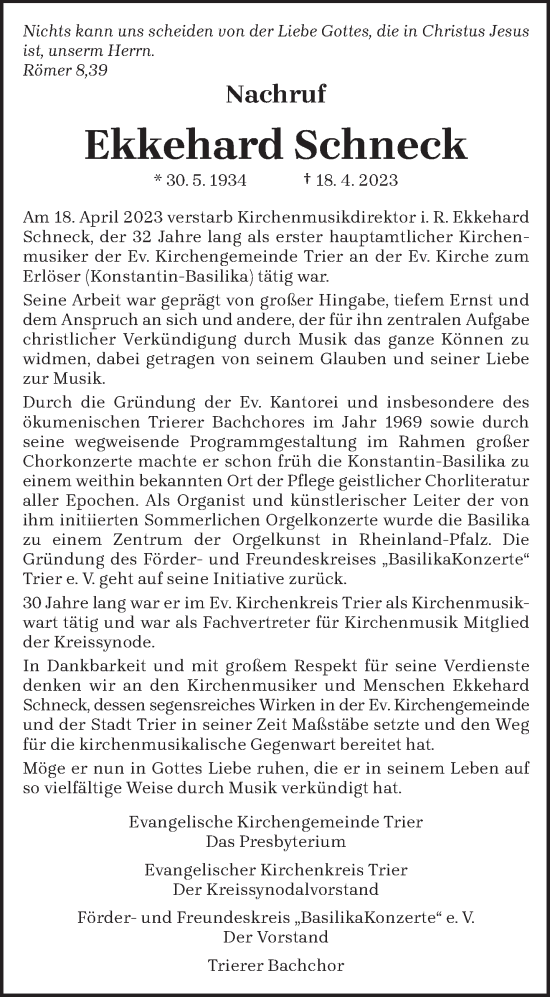 Nichts kann uns scheiden von der Liebe Gottes, die in Christus Jesus ist, unserm Herrn.
Römer 8,39

Nachruf

Ekkehard Schneck

* 30. 5. 1934 † 18. 4. 2023

Am 18. April 2023 verstarb Kirchenmusikdirektor i. R. Ekkehard Schneck, der 32 Jahre lang als erster hauptamtlicher Kirchenmusiker der Ev. Kirchengemeinde Trier an der Ev. Kirche zum Erlöser (Konstantin-Basilika) tätig war.

Seine Arbeit war geprägt von großer Hingabe, tiefem Ernst und dem Anspruch an sich und andere, der für ihn zentralen Aufgabe christlicher Verkündigung durch Musik das ganze Können zu widmen, dabei getragen von seinem Glauben und seiner Liebe zur Musik.

Durch die Gründung der Ev. Kantorei und insbesondere des ökumenischen Trierer Bachchores im Jahr 1969 sowie durch seine wegweisende Programmgestaltung im Rahmen großer Chorkonzerte machte er schon früh die Konstantin-Basilika zu einem weithin bekannten Ort der Pflege geistlicher Chorliteratur aller Epochen. Als Organist und künstlerischer Leiter der von ihm initiierten Sommerlichen Orgelkonzerte wurde die Basilika zu einem Zentrum der Orgelkunst in Rheinland-Pfalz. Die Gründung des Förder- und Freundeskreises „BasilikaKonzerte“ Trier e. V. geht auf seine Initiative zurück.

30 Jahre lang war er im Ev. Kirchenkreis Trier als Kirchenmusikwart tätig und war als Fachvertreter für Kirchenmusik Mitglied der Kreissynode.

In Dankbarkeit und mit großem Respekt für seine Verdienste denken wir an den Kirchenmusiker und Menschen Ekkehard Schneck, dessen segensreiches Wirken in der Ev. Kirchengemeinde und der Stadt Trier in seiner Zeit Maßstäbe setzte und den Weg für die kirchenmusikalische Gegenwart bereitet hat.

Möge er nun in Gottes Liebe ruhen, die er in seinem Leben auf so vielfältige Weise durch Musik verkündigt hat.

Evangelische Kirchengemeinde Trier
Das Presbyterium

Evangelischer Kirchenkreis Trier
Der Kreissynodalvorstand

Förder- und Freundeskreis „BasilikaKonzerte“ e. V.
Der Vorstand

Trierer Bachchor